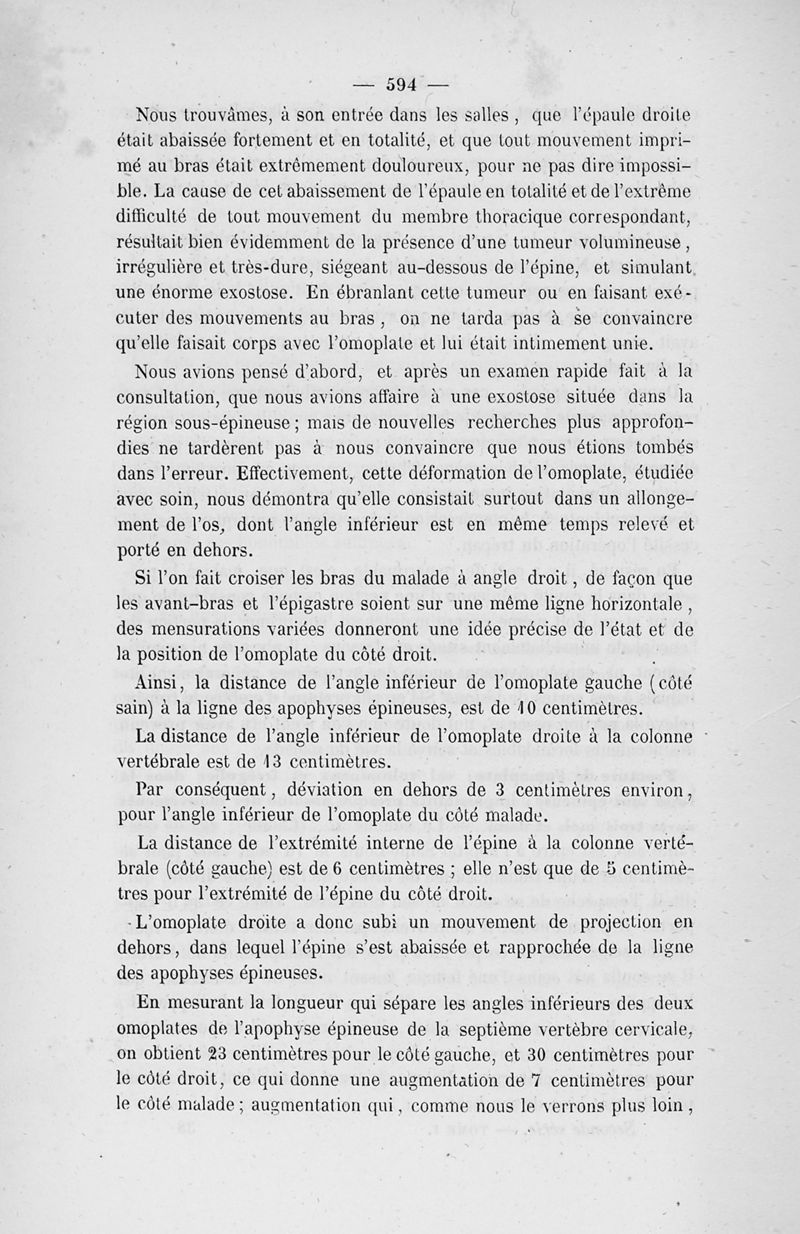 — 594 —

Nous trouvâmes, à son entrée dans les salles, que l'épaule droite était abaissée fortement et en totalité, et que tout mouvement imprimé au bras était extrêmement douloureux, pour ne pas dire impossible. La cause de cet abaissement de l'épaule en totalité et de l'extrême difficulté de tout mouvement du membre thoracique correspondant, résultait bien évidemment de la présence d'une tumeur volumineuse, irrégulière et très-dure, siégeant au-dessous de l'épine, et simulant une énorme exostose. En ébranlant cette tumeur ou en faisant exécuter des mouvements au bras, on ne tarda pas à se convaincre qu'elle faisait corps avec l'omoplate et lui était intimement unie.

Nous avions pensé d'abord, et après un examen rapide fait à la consultation, que nous avions affaire à une exostose située dans la région sous-épineuse; mais de nouvelles recherches plus approfondies ne tardèrent pas à nous convaincre que nous étions tombés dans l'erreur. Effectivement, cette déformation de l'omoplate, étudiée avec soin, nous démontra qu'elle consistait surtout dans un allongement de l'os, dont l'angle inférieur est en même temps relevé et porté en dehors.

Si l'on fait croiser les bras du malade à angle droit, de façon que les avant-bras et l'épigastre soient sur une même ligne horizontale, des mensurations variées donneront une idée précise de l'état et de la position de l'omoplate du côté droit.

Ainsi, la distance de l'angle inférieur de l'omoplate gauche (côté sain) à la ligne des apophyses épineuses, est de 10 centimètres.

La distance de l'angle inférieur de l'omoplate droite à la colonne vertébrale est de 13 centimètres.

Par conséquent, déviation en dehors de 3 centimètres environ, pour l'angle inférieur de l'omoplate du côté malade.

La distance de l'extrémité interne de l'épine à la colonne vertébrale (côté gauche) est de 6 centimètres; elle n'est que de 5 centimètres pour l'extrémité de l'épine du côté droit.

L'omoplate droite a donc subi un mouvement de projection en dehors, dans lequel l'épine s'est abaissée et rapprochée de la ligne des apophyses épineuses.

En mesurant la longueur qui sépare les angles inférieurs des deux omoplates de l'apophyse épineuse de la septième vertèbre cervicale, on obtient 23 centimètres pour le côté gauche, et 30 centimètres pour le côté droit, ce qui donne une augmentation de 7 centimètres pour le côté malade; augmentation qui, comme nous le verrons plus loin,